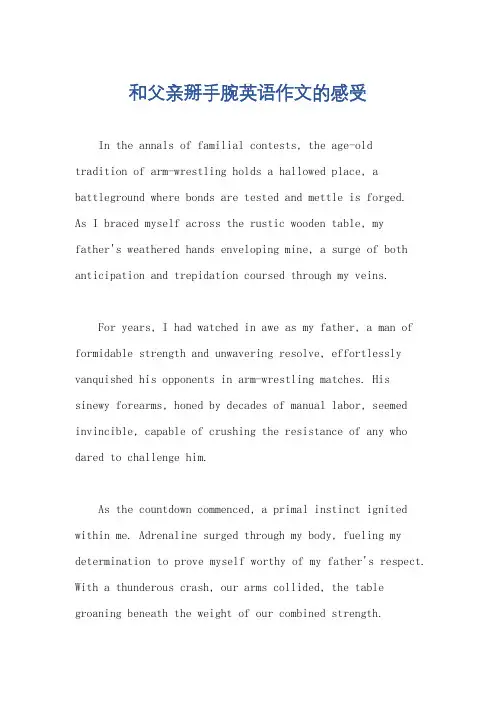 和父亲掰手腕英语作文的感受

In the annals of familial contests, the age-old tradition of arm-wrestling holds a hallowed place, a battleground where bonds are tested and mettle is forged. As I braced myself across the rustic wooden table, my father's weathered hands enveloping mine, a surge of both anticipation and trepidation coursed through my veins.

For years, I had watched in awe as my father, a man of formidable strength and unwavering resolve, effortlessly vanquished his opponents in arm-wrestling matches. His sinewy forearms, honed by decades of manual labor, seemed invincible, capable of crushing the resistance of any who dared to challenge him.

As the countdown commenced, a primal instinct ignited within me. Adrenaline surged through my body, fueling my determination to prove myself worthy of my father's respect. With a thunderous crash, our arms collided, the table groaning beneath the weight of our combined strength.